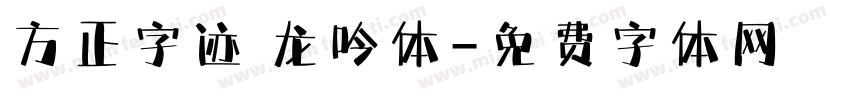 方正字迹 龙吟体-免费字体网